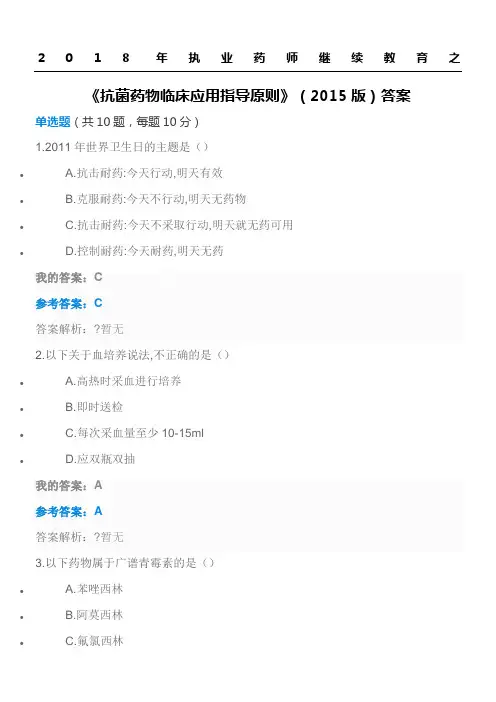 2018年执业药师继续教育之

《抗菌药物临床应用指导原则》（2015版）答案

单选题（共10题，每题10分）

1.2011年世界卫生日的主题是（）

- A.抗击耐药:今天行动,明天有效
- B.克服耐药:今天不行动,明天无药物
- C.抗击耐药:今天不采取行动,明天就无药可用
- D.控制耐药:今天耐药,明天无药

我的答案：C

参考答案：C

答案解析：?暂无

2.以下关于血培养说法,不正确的是（）

- A.高热时采血进行培养
- B.即时送检
- C.每次采血量至少10-15ml
- D.应双瓶双抽

我的答案：A

参考答案：A

答案解析：?暂无

3.以下药物属于广谱青霉素的是（）

- A.苯唑西林
- B.阿莫西林
- C.氟氯西林